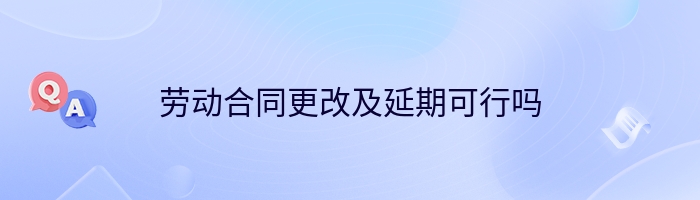 Q
A
劳动合同更改及延期可行吗